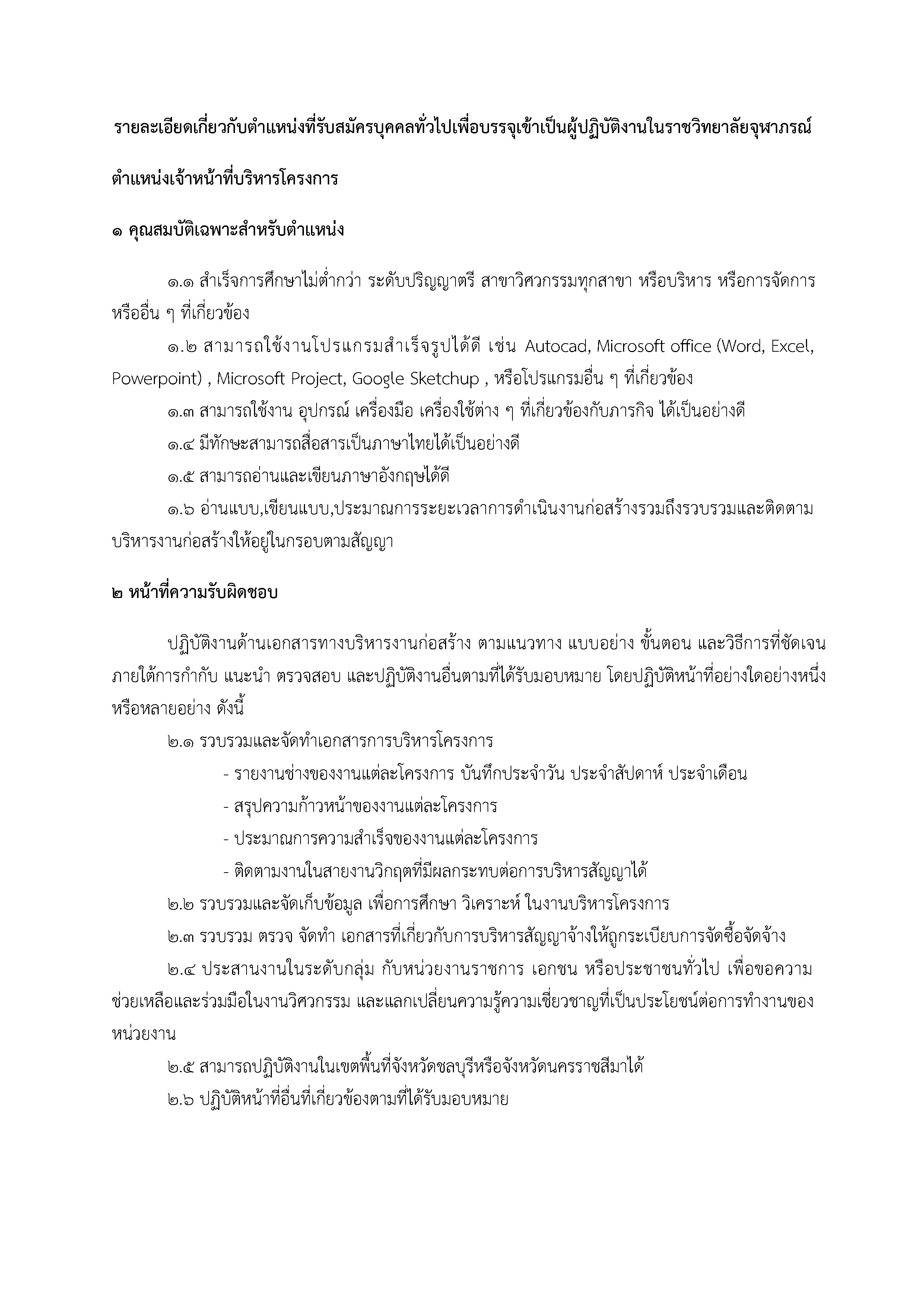 รายละเอียดเกี่ยวกับตำแหน่งที่รับสมัครบุคคลทั่วไปเพื่อบรรจุเข้าเป็นผู้ปฏิบัติงานในราชวิทยาลัยจุฬาภรณ์

ตำแหน่งเจ้าหน้าที่บริหารโครงการ

๑ คุณสมบัติเฉพาะสำหรับตำแหน่ง

๑.๑ สำเร็จการศึกษาไม่ต่ำกว่า ระดับปริญญาตรี สาขาวิศวกรรมทุกสาขา หรือบริหาร หรือการจัดการ หรืออื่น ๆ ที่เกี่ยวข้อง

๑.๒ สามารถใช้งานโปรแกรมสำเร็จรูปได้ดี เช่น Autocad, Microsoft office (Word, Excel, Powerpoint) , Microsoft Project, Google Sketchup , หรือโปรแกรมอื่น ๆ ที่เกี่ยวข้อง

๑.๓ สามารถใช้งาน อุปกรณ์ เครื่องมือ เครื่องใช้ต่าง ๆ ที่เกี่ยวข้องกับภารกิจ ได้เป็นอย่างดี

๑.๔ มีทักษะสามารถสื่อสารเป็นภาษาไทยได้เป็นอย่างดี

๑.๕ สามารถอ่านและเขียนภาษาอังกฤษได้ดี

๑.๖ อ่านแบบ,เขียนแบบ,ประมาณการระยะเวลาการดำเนินงานก่อสร้างรวมถึงรวบรวมและติดตามบริหารงานก่อสร้างให้อยู่ในกรอบตามสัญญา

๒ หน้าที่ความรับผิดชอบ

ปฏิบัติงานด้านเอกสารทางบริหารงานก่อสร้าง ตามแนวทาง แบบอย่าง ขั้นตอน และวิธีการที่ชัดเจน ภายใต้การกำกับ แนะนำ ตรวจสอบ และปฏิบัติงานอื่นตามที่ได้รับมอบหมาย โดยปฏิบัติหน้าที่อย่างใดอย่างหนึ่งหรือหลายอย่าง ดังนี้

๒.๑ รวบรวมและจัดทำเอกสารการบริหารโครงการ

- รายงานช่างของงานแต่ละโครงการ บันทึกประจำวัน ประจำสัปดาห์ ประจำเดือน

- สรุปความก้าวหน้าของงานแต่ละโครงการ

- ประมาณการความสำเร็จของงานแต่ละโครงการ

- ติดตามงานในสายงานวิกฤตที่มีผลกระทบต่อการบริหารสัญญาได้

๒.๒ รวบรวมและจัดเก็บข้อมูล เพื่อการศึกษา วิเคราะห์ ในงานบริหารโครงการ

๒.๓ รวบรวม ตรวจ จัดทำ เอกสารที่เกี่ยวกับการบริหารสัญญาจ้างให้ถูกระเบียบการจัดซื้อจัดจ้าง

๒.๔ ประสานงานในระดับกลุ่ม กับหน่วยงานราชการ เอกชน หรือประชาชนทั่วไป เพื่อขอความช่วยเหลือและร่วมมือในงานวิศวกรรม และแลกเปลี่ยนความรู้ความเชี่ยวชาญที่เป็นประโยชน์ต่อการทำงานของหน่วยงาน

๒.๕ สามารถปฏิบัติงานในเขตพื้นที่จังหวัดชลบุรีหรือจังหวัดนครราชสีมาได้

๒.๖ ปฏิบัติหน้าที่อื่นที่เกี่ยวข้องตามที่ได้รับมอบหมาย